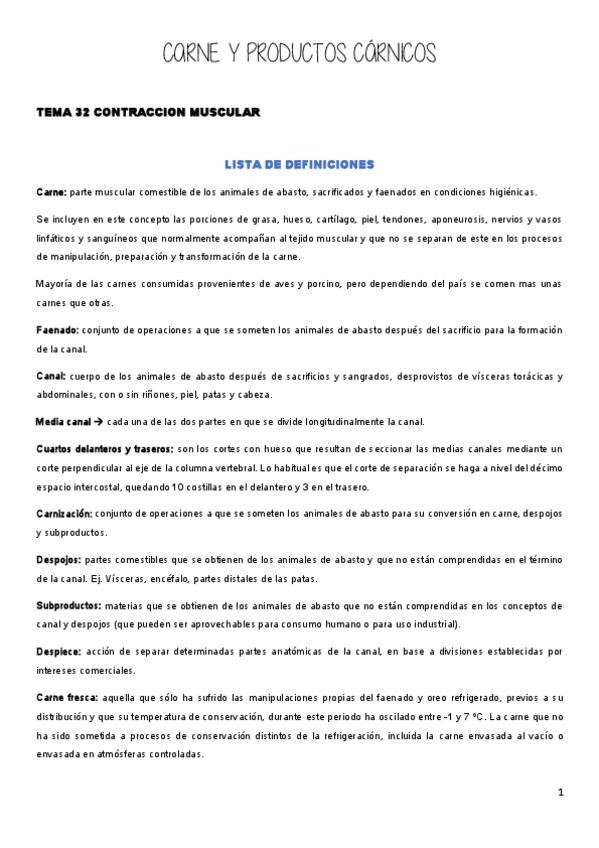 CARNE Y PRODUCTOS CÁRNICOS

TEMA 32 CONTRACCION MUSCULAR

LISTA DE DEFINICIONES

Carne: parte muscular comestible de los animales de abasto, sacrificados y faenados en condiciones higiénicas.

Se incluyen en este concepto las porciones de grasa, hueso, cartílago, piel, tendones, aponeurosis, nervios y vasos linfáticos y sanguíneos que normalmente acompañan al tejido muscular y que no se separan de este en los procesos de manipulación, preparación y transformación de la carne.

Mayoría de las carnes consumidas provenientes de aves y porcino, pero dependiendo del país se comen mas unas carnes que otras.

Faenado: conjunto de operaciones a que se someten los animales de abasto después del sacrificio para la formación de la canal.

Canal: cuerpo de los animales de abasto después de sacrificios y sangrados, desprovistos de vísceras torácicas y abdominales, con o sin riñones, piel, patas y cabeza.

Media canal → cada una de las dos partes en que se divide longitudinalmente la canal.

Cuartos delanteros y traseros: son los cortes con hueso que resultan de seccionar las medias canales mediante un corte perpendicular al eje de la columna vertebral. Lo habitual es que el corte de separación se haga a nivel del décimo espacio intercostal, quedando 10 costillas en el delantero y 3 en el trasero.

Carnización: conjunto de operaciones a que se someten los animales de abasto para su conversión en carne, despojos y subproductos.

Despojos: partes comestibles que se obtienen de los animales de abasto y que no están comprendidas en el término de la canal. Ej. Vísceras, encéfalo, partes distales de las patas.

Subproductos: materias que se obtienen de los animales de abasto que no están comprendidas en los conceptos de canal y despojos (que pueden ser aprovechables para consumo humano o para uso industrial).

Despiece: acción de separar determinadas partes anatómicas de la canal, en base a divisiones establecidas por intereses comerciales.

Carne fresca: aquella que sólo ha sufrido las manipulaciones propias del faenado y oreo refrigerado, previos a su distribución y que su temperatura de conservación, durante este periodo ha oscilado entre -1 y 7 ºC. La carne que no ha sido sometida a procesos de conservación distintos de la refrigeración, incluida la carne envasada al vacío o envasada en atmósferas controladas.

1